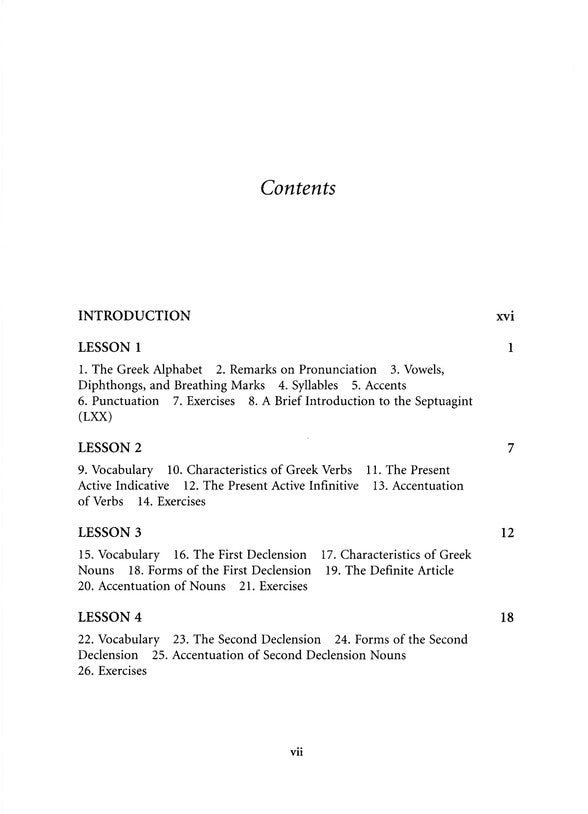 Contents

INTRODUCTION xvi

LESSON 1 1

1. The Greek Alphabet 2. Remarks on Pronunciation 3. Vowels, Diphthongs, and Breathing Marks 4. Syllables 5. Accents 6. Punctuation 7. Exercises 8. A Brief Introduction to the Septuagint (LXX)

LESSON 2 7

9. Vocabulary 10. Characteristics of Greek Verbs 11. The Present Active Indicative 12. The Present Active Infinitive 13. Accentuation of Verbs 14. Exercises

LESSON 3 12

15. Vocabulary 16. The First Declension 17. Characteristics of Greek Nouns 18. Forms of the First Declension 19. The Definite Article 20. Accentuation of Nouns 21. Exercises

LESSON 4 18

22. Vocabulary 23. The Second Declension 24. Forms of the Second Declension 25. Accentuation of Second Declension Nouns 26. Exercises

vii